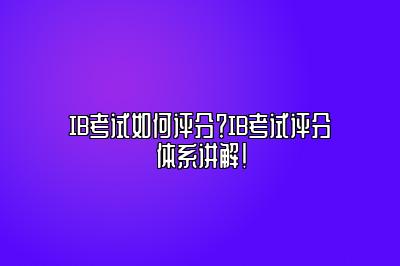 IB考试如何评分?IB考试评分体系讲解!